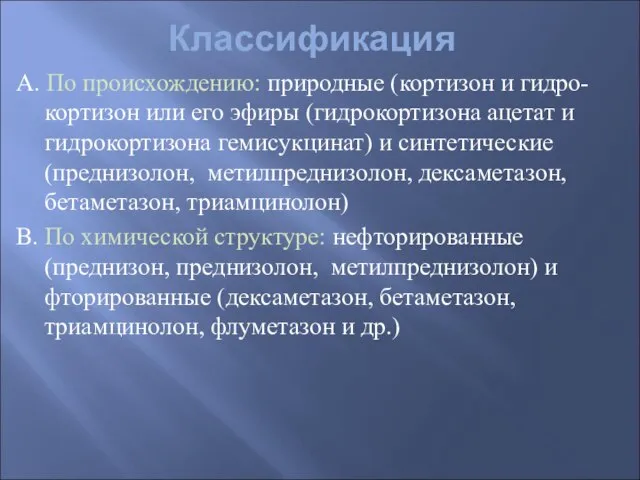 Классификация

А. По происхождению: природные (кортизон и гидрокортизон или его эфиры (гидрокортизона ацетат и гидрокортизона гемисукцинат) и синтетические (преднизолон, метилпреднизолон, дексаметазон, бетаметазон, триамцинолон)

В. По химической структуре: нефторированные (преднизон, преднизолон, метилпреднизолон) и фторированные (дексаметазон, бетаметазон, триамцинолон, флуметазон и др.)